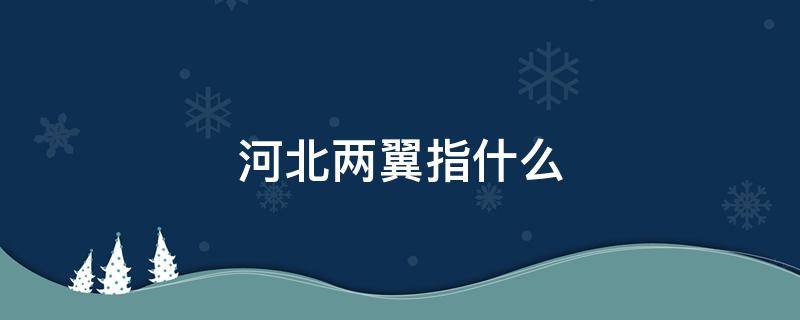 河北两翼指什么